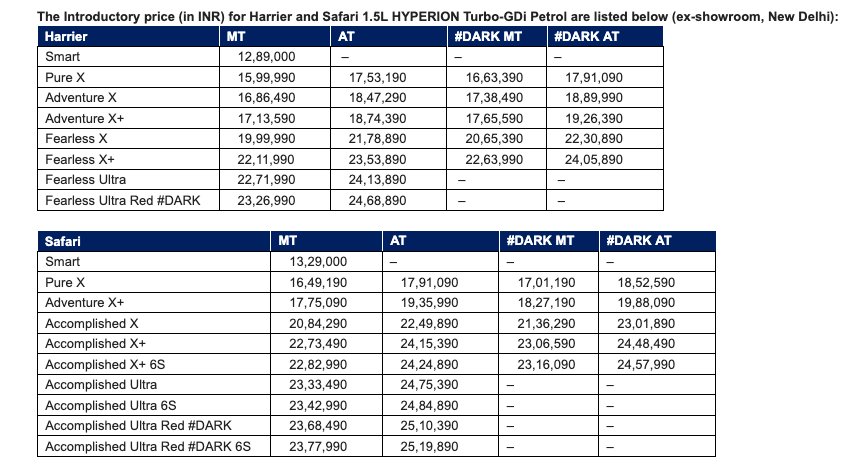 The Introductory price (in INR) for Harrier and Safari 1.5L HYPERION Turbo-GDi Petrol are listed below (ex-showroom, New Delhi):

| Harrier | MT | AT | #DARK MT | #DARK AT |
|---|---|---|---|---|
| Smart | 12,89,000 | – | – | – |
| Pure X | 15,99,990 | 17,53,190 | 16,63,390 | 17,91,090 |
| Adventure X | 16,86,490 | 18,47,290 | 17,38,490 | 18,89,990 |
| Adventure X+ | 17,13,590 | 18,74,390 | 17,65,590 | 19,26,390 |
| Fearless X | 19,99,990 | 21,78,890 | 20,65,390 | 22,30,890 |
| Fearless X+ | 22,11,990 | 23,53,890 | 22,63,990 | 24,05,890 |
| Fearless Ultra | 22,71,990 | 24,13,890 | – | – |
| Fearless Ultra Red #DARK | 23,26,990 | 24,68,890 | – | – |

| Safari | MT | AT | #DARK MT | #DARK AT |
|---|---|---|---|---|
| Smart | 13,29,000 | – | – | – |
| Pure X | 16,49,190 | 17,91,090 | 17,01,190 | 18,52,590 |
| Adventure X+ | 17,75,090 | 19,35,990 | 18,27,190 | 19,88,090 |
| Accomplished X | 20,84,290 | 22,49,890 | 21,36,290 | 23,01,890 |
| Accomplished X+ | 22,73,490 | 24,15,390 | 23,06,590 | 24,48,490 |
| Accomplished X+ 6S | 22,82,990 | 24,24,890 | 23,16,090 | 24,57,990 |
| Accomplished Ultra | 23,33,490 | 24,75,390 | – | – |
| Accomplished Ultra 6S | 23,42,990 | 24,84,890 | – | – |
| Accomplished Ultra Red #DARK | 23,68,490 | 25,10,390 | – | – |
| Accomplished Ultra Red #DARK 6S | 23,77,990 | 25,19,890 | – | – |